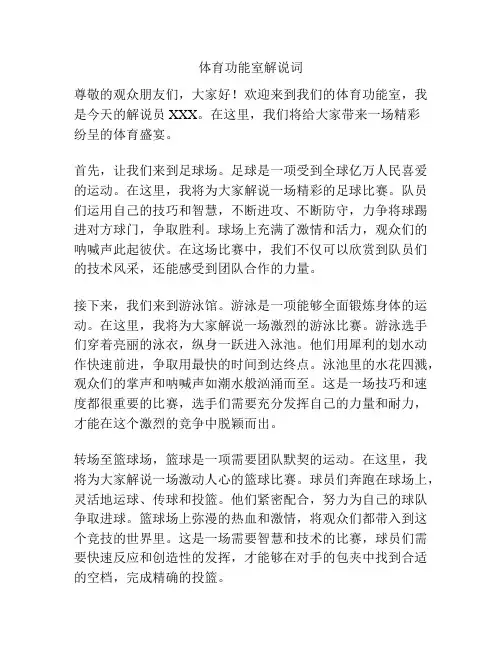 体育功能室解说词

尊敬的观众朋友们，大家好！欢迎来到我们的体育功能室，我是今天的解说员 XXX。在这里，我们将给大家带来一场精彩纷呈的体育盛宴。

首先，让我们来到足球场。足球是一项受到全球亿万人民喜爱的运动。在这里，我将为大家解说一场精彩的足球比赛。队员们运用自己的技巧和智慧，不断进攻、不断防守，力争将球踢进对方球门，争取胜利。球场上充满了激情和活力，观众们的呐喊声此起彼伏。在这场比赛中，我们不仅可以欣赏到队员们的技术风采，还能感受到团队合作的力量。

接下来，我们来到游泳馆。游泳是一项能够全面锻炼身体的运动。在这里，我将为大家解说一场激烈的游泳比赛。游泳选手们穿着亮丽的泳衣，纵身一跃进入泳池。他们用犀利的划水动作快速前进，争取用最快的时间到达终点。泳池里的水花四溅，观众们的掌声和呐喊声如潮水般汹涌而至。这是一场技巧和速度都很重要的比赛，选手们需要充分发挥自己的力量和耐力，才能在这个激烈的竞争中脱颖而出。

转场至篮球场，篮球是一项需要团队默契的运动。在这里，我将为大家解说一场激动人心的篮球比赛。球员们奔跑在球场上，灵活地运球、传球和投篮。他们紧密配合，努力为自己的球队争取进球。篮球场上弥漫的热血和激情，将观众们都带入到这个竞技的世界里。这是一场需要智慧和技术的比赛，球员们需要快速反应和创造性的发挥，才能够在对手的包夹中找到合适的空档，完成精确的投篮。